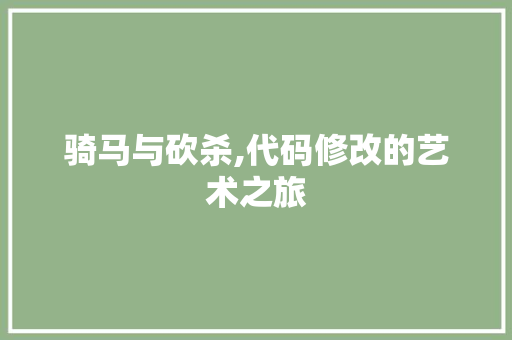 骑马与砍杀,代码修改的艺术之旅